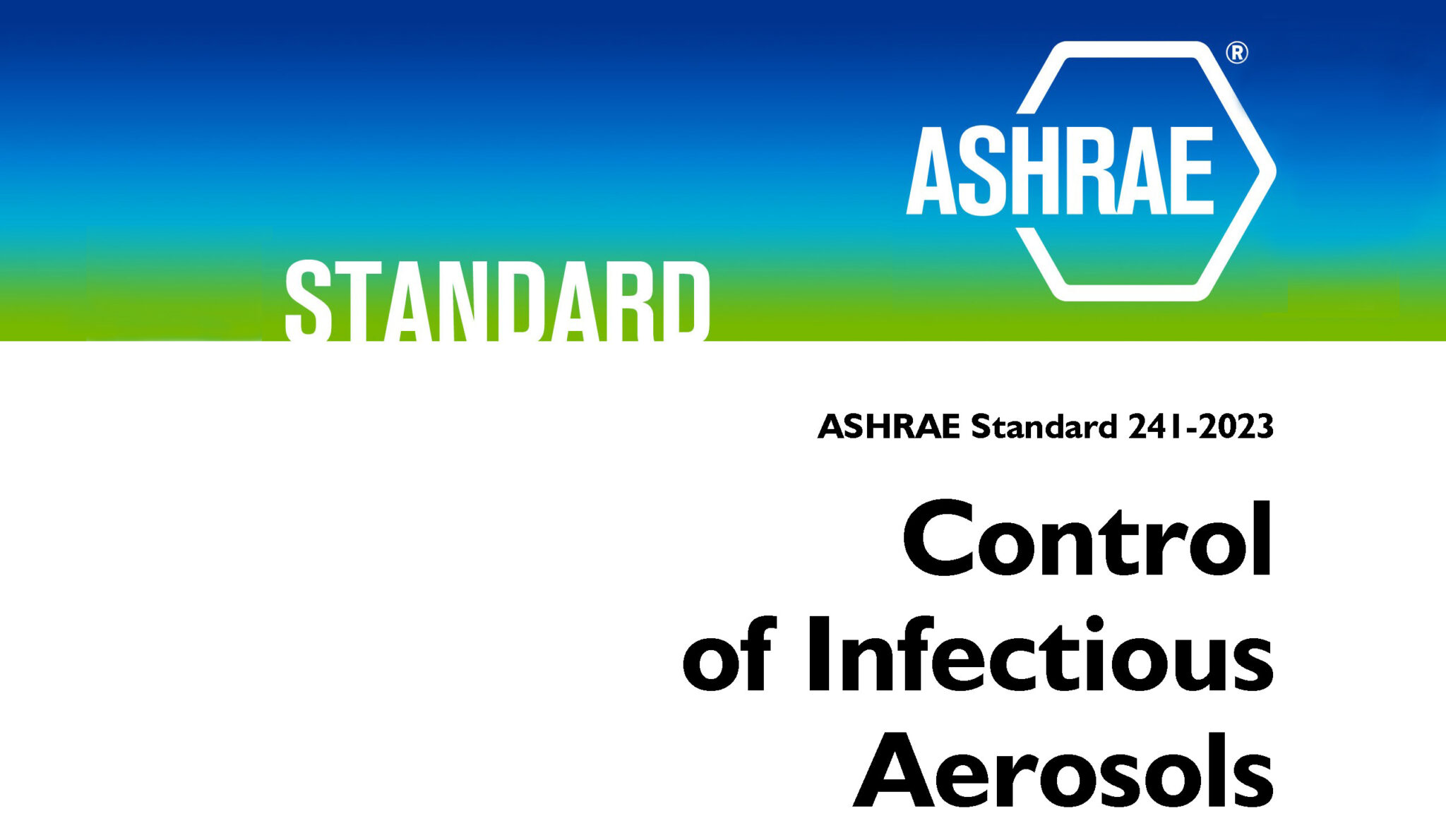 ASHRAE®

STANDARD

ASHRAE Standard 241-2023

Control of Infectious Aerosols